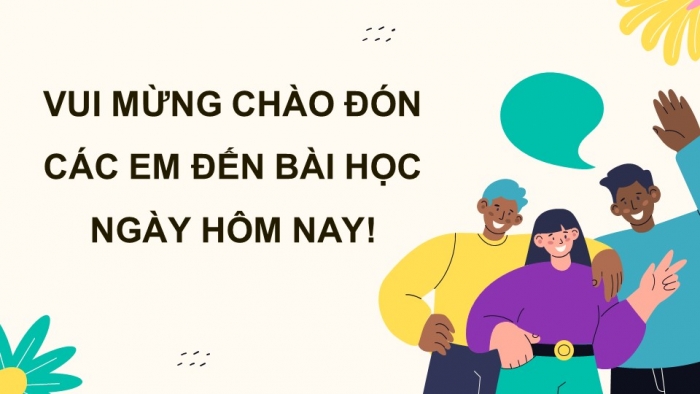 VUI MỪNG CHÀO ĐÓN CÁC EM ĐẾN BÀI HỌC NGÀY HÔM NAY!